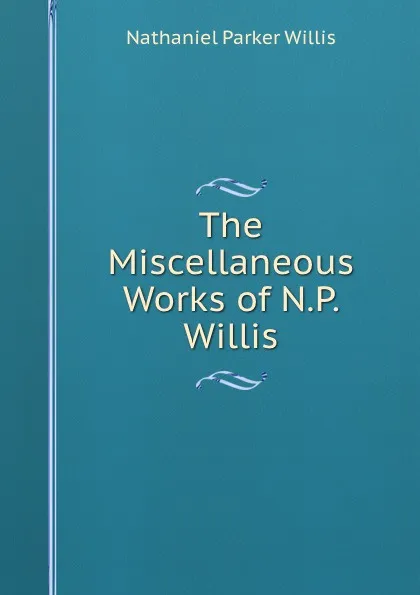 Nathaniel Parker Willis

The Miscellaneous Works of N.P. Willis